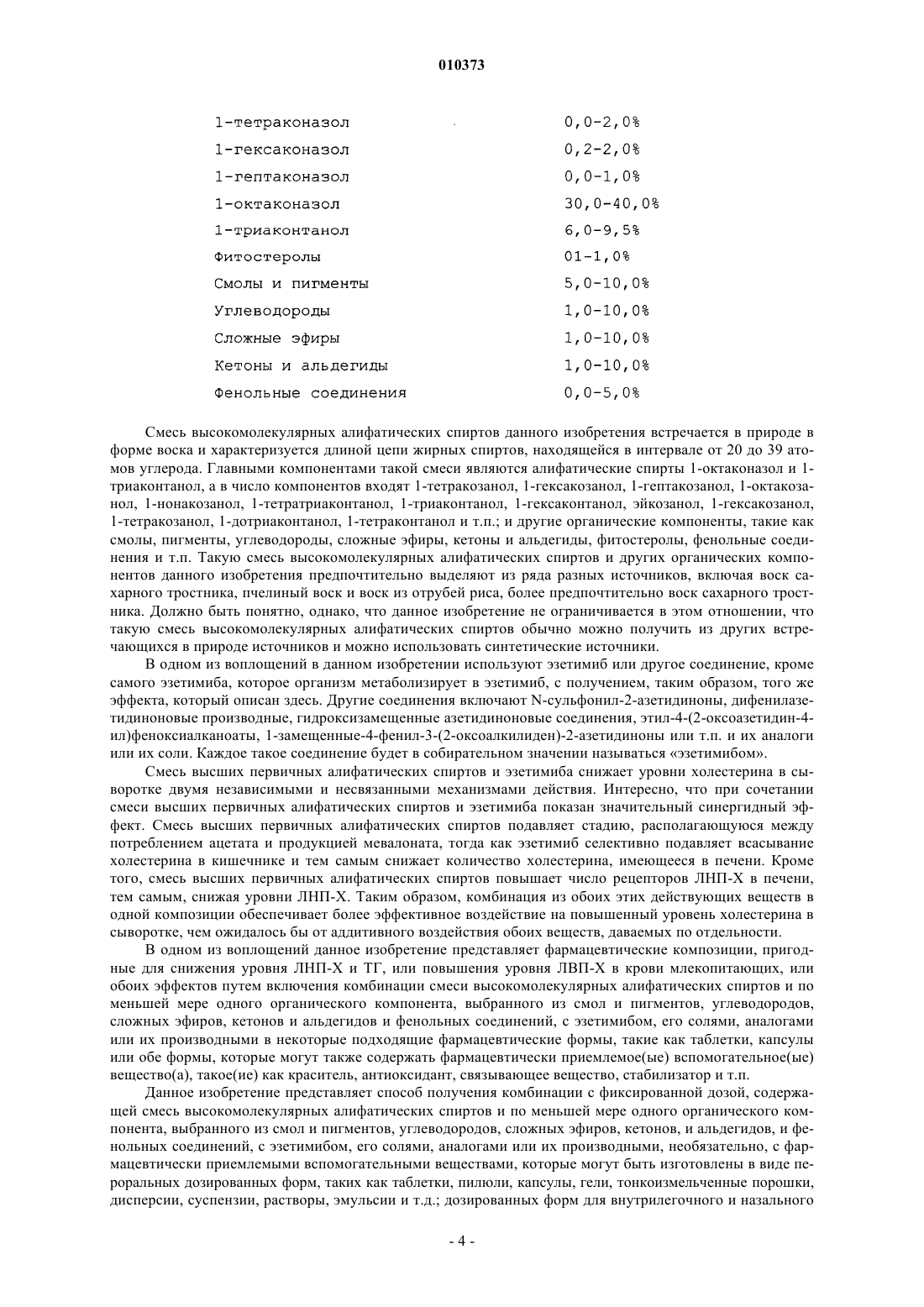 010373

| | |
|---|---|
| 1-тетраконазол | 0,0-2,0% |
| 1-гексаконазол | 0,2-2,0% |
| 1-гептаконазол | 0,0-1,0% |
| 1-октаконазол | 30,0-40,0% |
| 1-триаконтанол | 6,0-9,5% |
| Фитостеролы | 01-1,0% |
| Смолы и пигменты | 5,0-10,0% |
| Углеводороды | 1,0-10,0% |
| Сложные эфиры | 1,0-10,0% |
| Кетоны и альдегиды | 1,0-10,0% |
| Фенольные соединения | 0,0-5,0% |

Смесь высокомолекулярных алифатических спиртов данного изобретения встречается в природе в форме воска и характеризуется длиной цепи жирных спиртов, находящейся в интервале от 20 до 39 атомов углерода. Главными компонентами такой смеси являются алифатические спирты 1-октаконазол и 1-триаконтанол, а в число компонентов входят 1-тетракозанол, 1-гексакозанол, 1-гептакозанол, 1-октакозанол, 1-нонакозанол, 1-тетратриаконтанол, 1-триаконтанол, 1-гексаконтанол, эйкозанол, 1-гексакозанол, 1-тетракозанол, 1-дотриаконтанол, 1-тетраконтанол и т.п.; и другие органические компоненты, такие как смолы, пигменты, углеводороды, сложные эфиры, кетоны и альдегиды, фитостеролы, фенольные соединения и т.п. Такую смесь высокомолекулярных алифатических спиртов и других органических компонентов данного изобретения предпочтительно выделяют из ряда разных источников, включая воск сахарного тростника, пчелиный воск и воск из отрубей риса, более предпочтительно воск сахарного тростника. Должно быть понятно, однако, что данное изобретение не ограничивается в этом отношении, что такую смесь высокомолекулярных алифатических спиртов обычно можно получить из других встречающихся в природе источников и можно использовать синтетические источники.

В одном из воплощений в данном изобретении используют эзетимиб или другое соединение, кроме самого эзетимиба, которое организм метаболизирует в эзетимиб, с получением, таким образом, того же эффекта, который описан здесь. Другие соединения включают N-сульфонил-2-азетидиноны, дифенилазетидиноновые производные, гидроксизамещенные азетидиноновые соединения, этил-4-(2-оксоазетидин-4-ил)феноксиалканоаты, 1-замещенные-4-фенил-3-(2-оксоалкилиден)-2-азетидиноны или т.п. и их аналоги или их соли. Каждое такое соединение будет в собирательном значении называться «эзетимибом».

Смесь высших первичных алифатических спиртов и эзетимиба снижает уровни холестерина в сыворотке двумя независимыми и несвязанными механизмами действия. Интересно, что при сочетании смеси высших первичных алифатических спиртов и эзетимиба показан значительный синергидный эффект. Смесь высших первичных алифатических спиртов подавляет стадию, располагающуюся между потреблением ацетата и продукцией мевалоната, тогда как эзетимиб селективно подавляет всасывание холестерина в кишечнике и тем самым снижает количество холестерина, имеющееся в печени. Кроме того, смесь высших первичных алифатических спиртов повышает число рецепторов ЛНП-Х в печени, тем самым, снижая уровни ЛНП-Х. Таким образом, комбинация из обоих этих действующих веществ в одной композиции обеспечивает более эффективное воздействие на повышенный уровень холестерина в сыворотке, чем ожидалось бы от аддитивного воздействия обоих веществ, даваемых по отдельности.

В одном из воплощений данное изобретение представляет фармацевтические композиции, пригодные для снижения уровня ЛНП-Х и ТГ, или повышения уровня ЛВП-Х в крови млекопитающих, или обоих эффектов путем включения комбинации смеси высокомолекулярных алифатических спиртов и по меньшей мере одного органического компонента, выбранного из смол и пигментов, углеводородов, сложных эфиров, кетонов и альдегидов и фенольных соединений, с эзетимибом, его солями, аналогами или их производными в некоторые подходящие фармацевтические формы, такие как таблетки, капсулы или обе формы, которые могут также содержать фармацевтически приемлемое(ые) вспомогательное(ые) вещество(а), такое(ие) как краситель, антиоксидант, связывающее вещество, стабилизатор и т.п.

Данное изобретение представляет способ получения комбинации с фиксированной дозой, содержащей смесь высокомолекулярных алифатических спиртов и по меньшей мере одного органического компонента, выбранного из смол и пигментов, углеводородов, сложных эфиров, кетонов, и альдегидов, и фенольных соединений, с эзетимибом, его солями, аналогами или их производными, необязательно, с фармацевтически приемлемыми вспомогательными веществами, которые могут быть изготовлены в виде пероральных дозированных форм, таких как таблетки, пилюли, капсулы, гели, тонкоизмельченные порошки, дисперсии, суспензии, растворы, эмульсии и т.д.; дозированных форм для внутрилегочного и назального

- 4 -